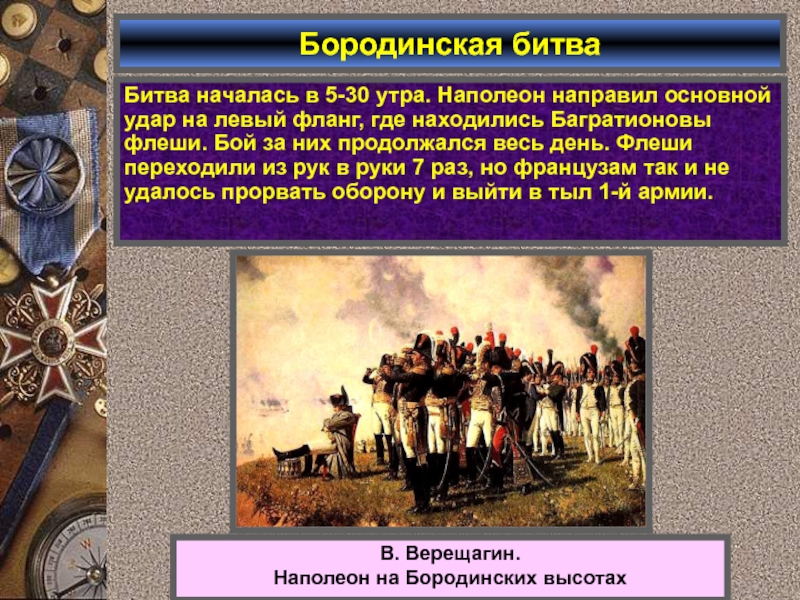 Бородинская битва

Битва началась в 5-30 утра. Наполеон направил основной удар на левый фланг, где находились Багратионовы флеши. Бой за них продолжался весь день. Флеши переходили из рук в руки 7 раз, но французам так и не удалось прорвать оборону и выйти в тыл 1-й армии.

В. Верещагин.
Наполеон на Бородинских высотах